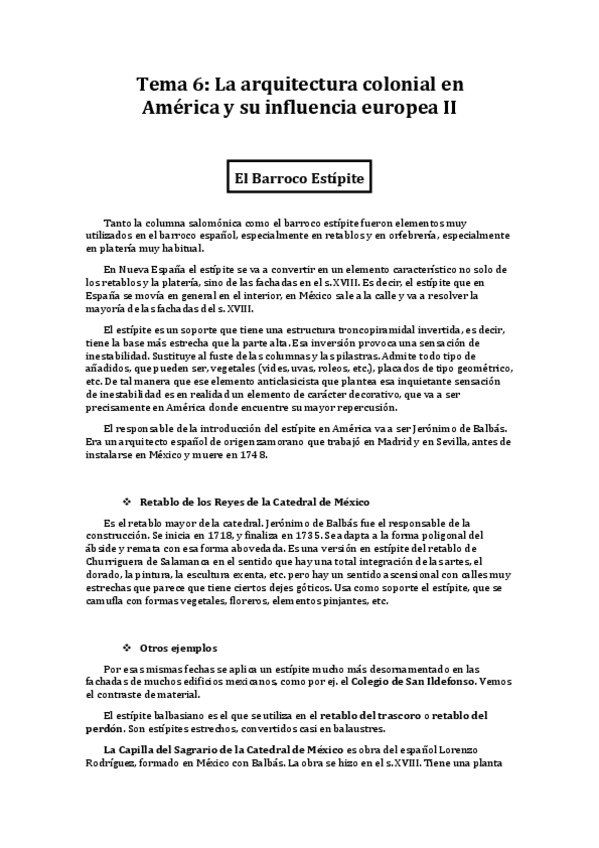 Tema 6: La arquitectura colonial en América y su influencia europea II

El Barroco Estípite

Tanto la columna salomónica como el barroco estípite fueron elementos muy utilizados en el barroco español, especialmente en retablos y en orfebrería, especialmente en platería muy habitual.

En Nueva España el estípite se va a convertir en un elemento característico no solo de los retablos y la platería, sino de las fachadas en el s. XVIII. Es decir, el estípite que en España se movía en general en el interior, en México sale a la calle y va a resolver la mayoría de las fachadas del s. XVIII.

El estípite es un soporte que tiene una estructura troncopiramidal invertida, es decir, tiene la base más estrecha que la parte alta. Esa inversión provoca una sensación de inestabilidad. Sustituye al fuste de las columnas y las pilastras. Admite todo tipo de añadidos, que pueden ser, vegetales (vides, uvas, roleos, etc.), placados de tipo geométrico, etc. De tal manera que ese elemento anticlasicista que plantea esa inquietante sensación de inestabilidad es en realidad un elemento de carácter decorativo, que va a ser precisamente en América donde encuentre su mayor repercusión.

El responsable de la introducción del estípite en América va a ser Jerónimo de Balbás. Era un arquitecto español de origen zamorano que trabajó en Madrid y en Sevilla, antes de instalarse en México y muere en 1748.

❖ Retablo de los Reyes de la Catedral de México

Es el retablo mayor de la catedral. Jerónimo de Balbás fue el responsable de la construcción. Se inicia en 1718, y finaliza en 1735. Se adapta a la forma poligonal del ábside y remata con esa forma abovedada. Es una versión en estípite del retablo de Churriguera de Salamanca en el sentido que hay una total integración de las artes, el dorado, la pintura, la escultura exenta, etc. pero hay un sentido ascensional con calles muy estrechas que parece que tiene ciertos dejes góticos. Usa como soporte el estípite, que se camufla con formas vegetales, floreros, elementos pinjantes, etc.

❖ Otros ejemplos

Por esas mismas fechas se aplica un estípite mucho más desornamentado en las fachadas de muchos edificios mexicanos, como por ej. el Colegio de San Ildefonso. Vemos el contraste de material.

El estípite balbasiano es el que se utiliza en el retablo del trascoro o retablo del perdón. Son estípites estrechos, convertidos casi en balaustres.

La Capilla del Sagrario de la Catedral de México es obra del español Lorenzo Rodríguez, formado en México con Balbás. La obra se hizo en el s. XVIII. Tiene una planta